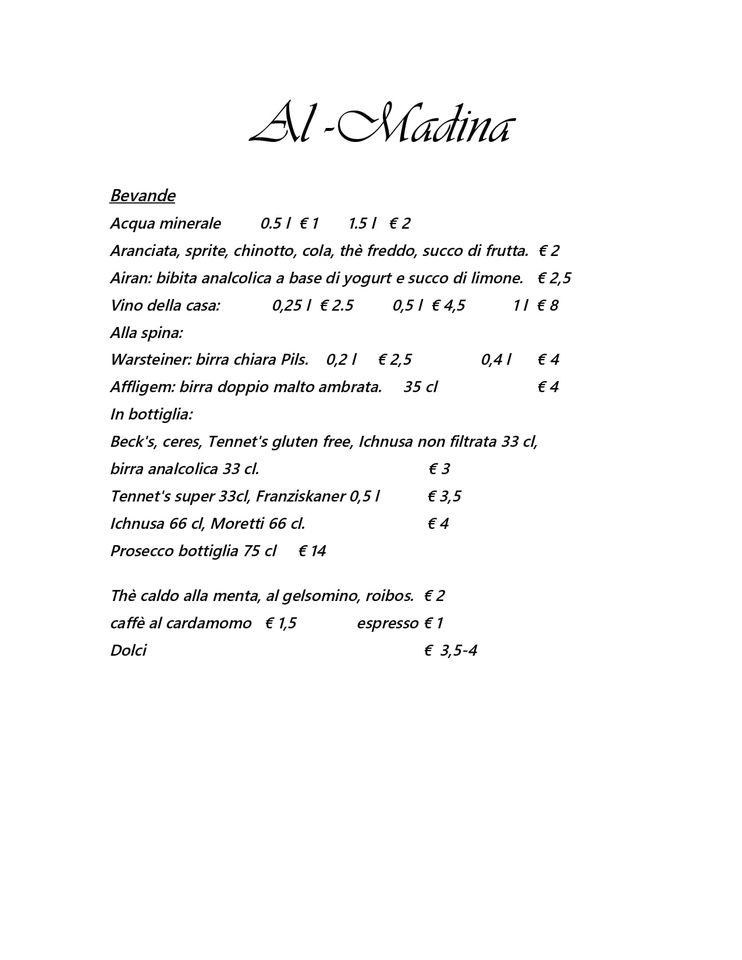 Al -Madina

Bevande
Acqua minerale 0.5 l € 1 1.5 l € 2
Aranciata, sprite, chinotto, cola, thè freddo, succo di frutta. € 2
Airan: bibita analcolica a base di yogurt e succo di limone. € 2,5
Vino della casa: 0,25 l € 2.5 0,5 l € 4,5 1 l € 8
Alla spina:
Warsteiner: birra chiara Pils. 0,2 l € 2,5 0,4 l € 4
Affligem: birra doppio malto ambrata. 35 cl € 4
In bottiglia:
Beck's, ceres, Tennet's gluten free, Ichnusa non filtrata 33 cl, birra analcolica 33 cl. € 3
Tennet's super 33cl, Franziskaner 0,5 l € 3,5
Ichnusa 66 cl, Moretti 66 cl. € 4
Prosecco bottiglia 75 cl € 14

Thè caldo alla menta, al gelsomino, roibos. € 2
caffè al cardamomo € 1,5 espresso € 1
Dolci € 3,5-4